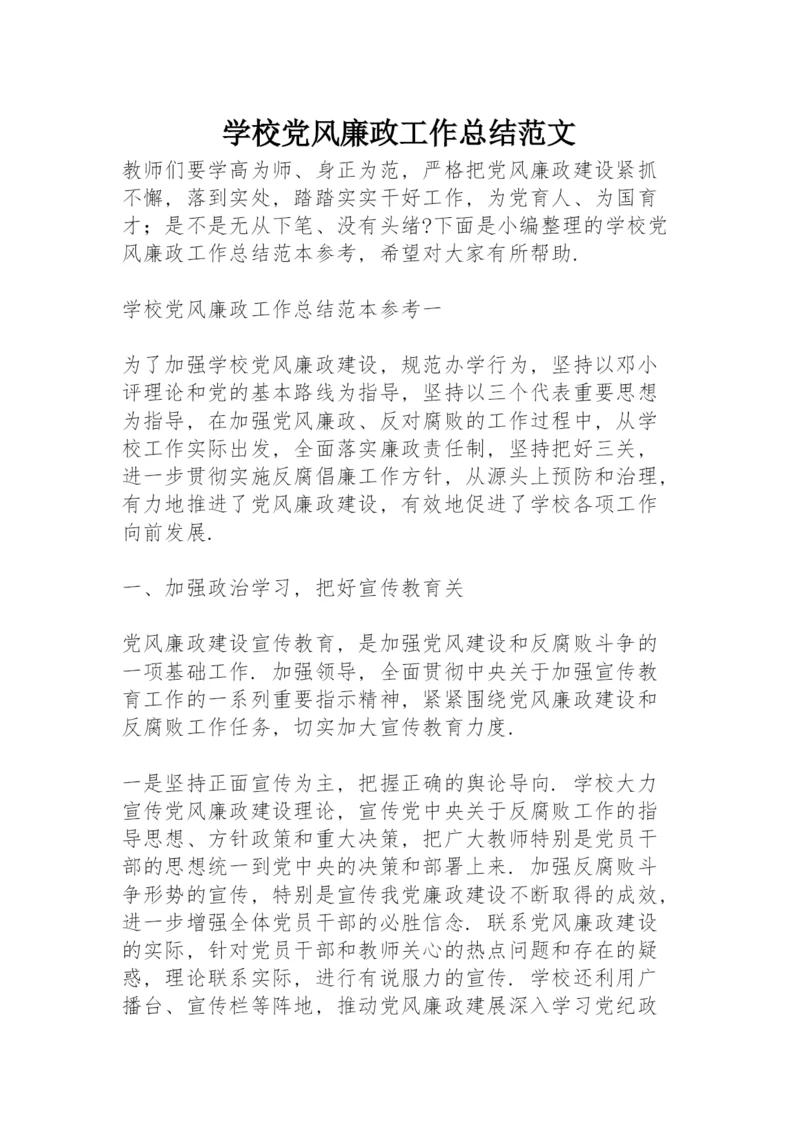 学校党风廉政工作总结范文

教师们要学高为师、身正为范，严格把党风廉政建设紧抓不懈，落到实处，踏踏实实干好工作，为党育人、为国育才；是不是无从下笔、没有头绪?下面是小编整理的学校党风廉政工作总结范本参考，希望对大家有所帮助.

学校党风廉政工作总结范本参考一

为了加强学校党风廉政建设，规范办学行为，坚持以邓小评理论和党的基本路线为指导，坚持以三个代表重要思想为指导，在加强党风廉政、反对腐败的工作过程中，从学校工作实际出发，全面落实廉政责任制，坚持把好三关，进一步贯彻实施反腐倡廉工作方针，从源头上预防和治理，有力地推进了党风廉政建设，有效地促进了学校各项工作向前发展.

一、加强政治学习，把好宣传教育关

党风廉政建设宣传教育，是加强党风建设和反腐败斗争的一项基础工作. 加强领导，全面贯彻中央关于加强宣传教育工作的一系列重要指示精神，紧紧围绕党风廉政建设和反腐败工作任务，切实加大宣传教育力度.

一是坚持正面宣传为主，把握正确的舆论导向. 学校大力宣传党风廉政建设理论，宣传党中央关于反腐败工作的指导思想、方针政策和重大决策，把广大教师特别是党员干部的思想统一到党中央的决策和部署上来. 加强反腐败斗争形势的宣传，特别是宣传我党廉政建设不断取得的成效，进一步增强全体党员干部的必胜信念. 联系党风廉政建设的实际，针对党员干部和教师关心的热点问题和存在的疑惑，理论联系实际，进行有说服力的宣传. 学校还利用广播台、宣传栏等阵地，推动党风廉政建展深入学习党纪政